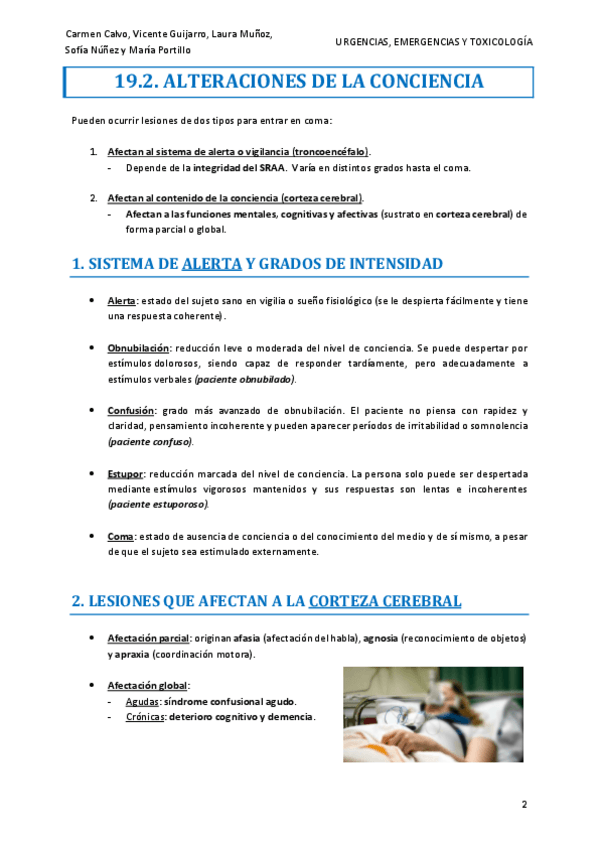 Carmen Calvo, Vicente Guijarro, Laura Muñoz, Sofía Núñez y María Portillo

URGENCIAS, EMERGENCIAS Y TOXICOLOGÍA

19.2. ALTERACIONES DE LA CONCIENCIA

Pueden ocurrir lesiones de dos tipos para entrar en coma:

1. Afectan al sistema de alerta o vigilancia (troncoencéfalo).
- Depende de la integridad del SRAA. Varía en distintos grados hasta el coma.

2. Afectan al contenido de la conciencia (corteza cerebral).
- Afectan a las funciones mentales, cognitivas y afectivas (sustrato en corteza cerebral) de forma parcial o global.

1. SISTEMA DE ALERTA Y GRADOS DE INTENSIDAD

• Alerta: estado del sujeto sano en vigilia o sueño fisiológico (se le despierta fácilmente y tiene una respuesta coherente).

• Obnubilación: reducción leve o moderada del nivel de conciencia. Se puede despertar por estímulos dolorosos, siendo capaz de responder tardíamente, pero adecuadamente a estímulos verbales (paciente obnubilado).

• Confusión: grado más avanzado de obnubilación. El paciente no piensa con rapidez y claridad, pensamiento incoherente y pueden aparecer períodos de irritabilidad o somnolencia (paciente confuso).

• Estupor: reducción marcada del nivel de conciencia. La persona solo puede ser despertada mediante estímulos vigorosos mantenidos y sus respuestas son lentas e incoherentes (paciente estuporoso).

• Coma: estado de ausencia de conciencia o del conocimiento del medio y de sí mismo, a pesar de que el sujeto sea estimulado externamente.

2. LESIONES QUE AFECTAN A LA CORTEZA CEREBRAL

• Afectación parcial: originan afasia (afectación del habla), agnosia (reconocimiento de objetos) y apraxia (coordinación motora).

• Afectación global:
- Agudas: síndrome confusional agudo.
- Crónicas: deterioro cognitivo y demencia.

2